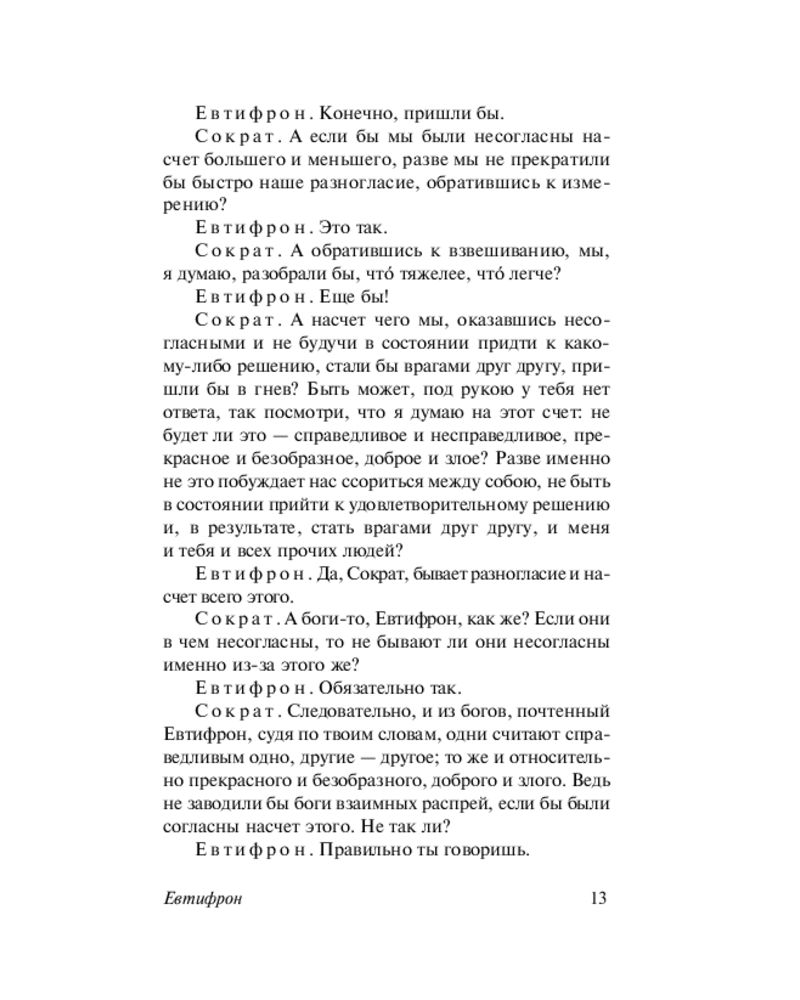 Евтифрон. Конечно, пришли бы.

Сократ. А если бы мы были несогласны насчет большего и меньшего, разве мы не прекратили бы быстро наше разногласие, обратившись к измерению?

Евтифрон. Это так.

Сократ. А обратившись к взвешиванию, мы, я думаю, разобрали бы, что́ тяжелее, что́ легче?

Евтифрон. Еще бы!

Сократ. А насчет чего мы, оказавшись несогласными и не будучи в состоянии придти к какому-либо решению, стали бы врагами друг другу, пришли бы в гнев? Быть может, под рукою у тебя нет ответа, так посмотри, что я думаю на этот счет: не будет ли это — справедливое и несправедливое, прекрасное и безобразное, доброе и злое? Разве именно не это побуждает нас ссориться между собою, не быть в состоянии прийти к удовлетворительному решению и, в результате, стать врагами друг другу, и меня и тебя и всех прочих людей?

Евтифрон. Да, Сократ, бывает разногласие и насчет всего этого.

Сократ. А боги-то, Евтифрон, как же? Если они в чем несогласны, то не бывают ли они несогласны именно из-за этого же?

Евтифрон. Обязательно так.

Сократ. Следовательно, и из богов, почтенный Евтифрон, судя по твоим словам, одни считают справедливым одно, другие — другое; то же и относительно прекрасного и безобразного, доброго и злого. Ведь не заводили бы боги взаимных распрей, если бы были согласны насчет этого. Не так ли?

Евтифрон. Правильно ты говоришь.

Евтифрон 13